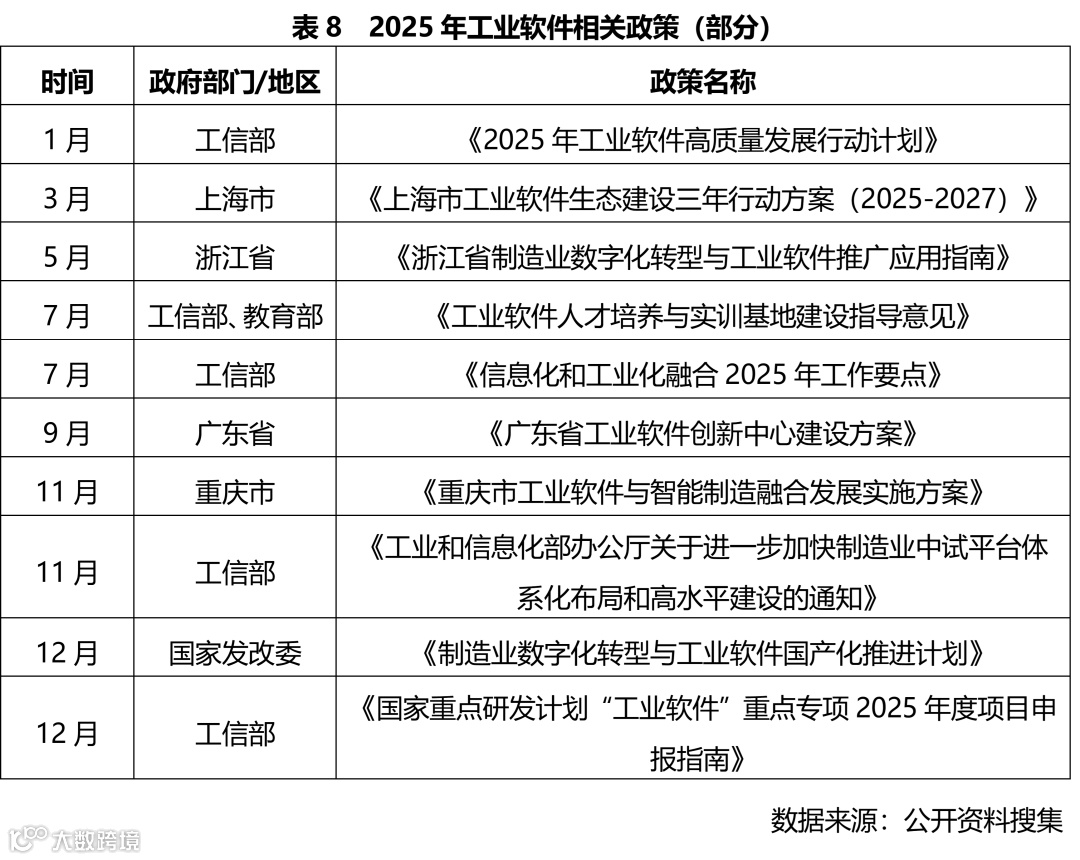 表8 2025年工业软件相关政策（部分）

| 时间 | 政府部门/地区 | 政策名称 |
|---|---|---|
| 1月 | 工信部 | 《2025年工业软件高质量发展行动计划》 |
| 3月 | 上海市 | 《上海市工业软件生态建设三年行动方案（2025-2027）》 |
| 5月 | 浙江省 | 《浙江省制造业数字化转型与工业软件推广应用指南》 |
| 7月 | 工信部、教育部 | 《工业软件人才培养与实训基地建设指导意见》 |
| 7月 | 工信部 | 《信息化和工业化融合2025年工作要点》 |
| 9月 | 广东省 | 《广东省工业软件创新中心建设方案》 |
| 11月 | 重庆市 | 《重庆市工业软件与智能制造融合发展实施方案》 |
| 11月 | 工信部 | 《工业和信息化部办公厅关于进一步加快制造业中试平台体系化布局和高水平建设的通知》 |
| 12月 | 国家发改委 | 《制造业数字化转型与工业软件国产化推进计划》 |
| 12月 | 工信部 | 《国家重点研发计划“工业软件”重点专项2025年度项目申报指南》 |

数据来源：公开资料搜集

大数跨境